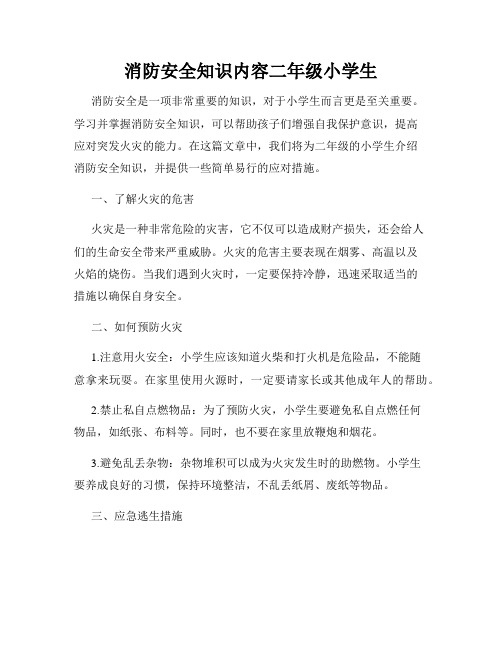 消防安全知识内容二年级小学生

消防安全是一项非常重要的知识，对于小学生而言更是至关重要。学习并掌握消防安全知识，可以帮助孩子们增强自我保护意识，提高应对突发火灾的能力。在这篇文章中，我们将为二年级的小学生介绍消防安全知识，并提供一些简单易行的应对措施。

一、了解火灾的危害

火灾是一种非常危险的灾害，它不仅可以造成财产损失，还会给人们的生命安全带来严重威胁。火灾的危害主要表现在烟雾、高温以及火焰的烧伤。当我们遇到火灾时，一定要保持冷静，迅速采取适当的措施以确保自身安全。

二、如何预防火灾

1.注意用火安全：小学生应该知道火柴和打火机是危险品，不能随意拿来玩耍。在家里使用火源时，一定要请家长或其他成年人的帮助。

2.禁止私自点燃物品：为了预防火灾，小学生要避免私自点燃任何物品，如纸张、布料等。同时，也不要在家里放鞭炮和烟花。

3.避免乱丢杂物：杂物堆积可以成为火灾发生时的助燃物。小学生要养成良好的习惯，保持环境整洁，不乱丢纸屑、废纸等物品。

三、应急逃生措施